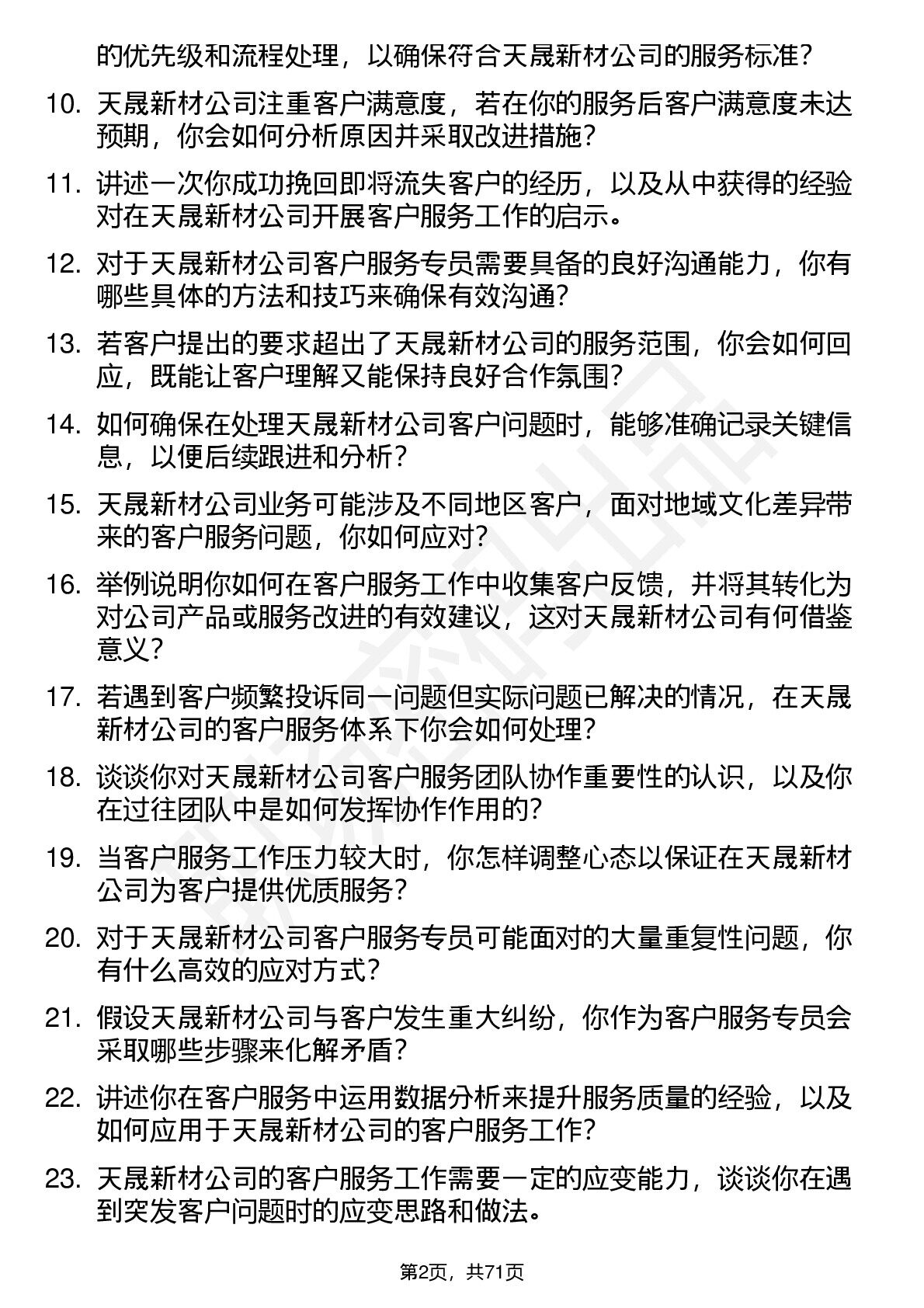 的优先级和流程处理，以确保符合天晟新材公司的服务标准？

10. 天晟新材公司注重客户满意度，若在你的服务后客户满意度未达预期，你会如何分析原因并采取改进措施？

11. 讲述一次你成功挽回即将流失客户的经历，以及从中获得的经验对在天晟新材公司开展客户服务工作的启示。

12. 对于天晟新材公司客户服务专员需要具备的良好沟通能力，你有哪些具体的方法和技巧来确保有效沟通？

13. 若客户提出的要求超出了天晟新材公司的服务范围，你会如何回应，既能让客户理解又能保持良好合作氛围？

14. 如何确保在处理天晟新材公司客户问题时，能够准确记录关键信息，以便后续跟进和分析？

15. 天晟新材公司业务可能涉及不同地区客户，面对地域文化差异带来的客户服务问题，你如何应对？

16. 举例说明你如何在客户服务工作中收集客户反馈，并将其转化为对公司产品或服务改进的有效建议，这对天晟新材公司有何借鉴意义？

17. 若遇到客户频繁投诉同一问题但实际问题已解决的情况，在天晟新材公司的客户服务体系下你会如何处理？

18. 谈谈你对天晟新材公司客户服务团队协作重要性的认识，以及你在过往团队中是如何发挥协作作用的？

19. 当客户服务工作压力较大时，你怎样调整心态以保证在天晟新材公司为客户提供优质服务？

20. 对于天晟新材公司客户服务专员可能面对的大量重复性问题，你有什么高效的应对方式？

21. 假设天晟新材公司与客户发生重大纠纷，你作为客户服务专员会采取哪些步骤来化解矛盾？

22. 讲述你在客户服务中运用数据分析来提升服务质量的经验，以及如何应用于天晟新材公司的客户服务工作？

23. 天晟新材公司的客户服务工作需要一定的应变能力，谈谈你在遇到突发客户问题时的应变思路和做法。

第2页，共71页